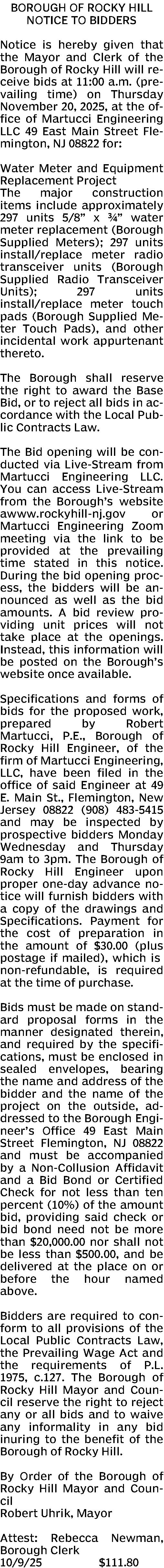 BOROUGH OF ROCKY HILL
NOTICE TO BIDDERS

Notice is hereby given that the Mayor and Clerk of the Borough of Rocky Hill will receive bids at 11:00 a.m. (prevailing time) on Thursday November 20, 2025, at the office of Martucci Engineering LLC 49 East Main Street Flemington, NJ 08822 for:

Water Meter and Equipment Replacement Project
The major construction items include approximately 297 units 5/8" x ¾" water meter replacement (Borough Supplied Meters); 297 units install/replace meter radio transceiver units (Borough Supplied Radio Transceiver Units); 297 units install/replace meter touch pads (Borough Supplied Meter Touch Pads), and other incidental work appurtenant thereto.

The Borough shall reserve the right to award the Base Bid, or to reject all bids in accordance with the Local Public Contracts Law.

The Bid opening will be conducted via Live-Stream from Martucci Engineering LLC. You can access Live-Stream from the Borough's website awww.rockyhill-nj.gov or Martucci Engineering Zoom meeting via the link to be provided at the prevailing time stated in this notice. During the bid opening process, the bidders will be announced as well as the bid amounts. A bid review providing unit prices will not take place at the openings. Instead, this information will be posted on the Borough's website once available.

Specifications and forms of bids for the proposed work, prepared by Robert Martucci, P.E., Borough of Rocky Hill Engineer, of the firm of Martucci Engineering, LLC, have been filed in the office of said Engineer at 49 E. Main St., Flemington, New Jersey 08822 (908) 483-5415 and may be inspected by prospective bidders Monday Wednesday and Thursday 9am to 3pm. The Borough of Rocky Hill Engineer upon proper one-day advance notice will furnish bidders with a copy of the drawings and Specifications. Payment for the cost of preparation in the amount of $30.00 (plus postage if mailed), which is non-refundable, is required at the time of purchase.

Bids must be made on standard proposal forms in the manner designated therein, and required by the specifications, must be enclosed in sealed envelopes, bearing the name and address of the bidder and the name of the project on the outside, addressed to the Borough Engineer's Office 49 East Main Street Flemington, NJ 08822 and must be accompanied by a Non-Collusion Affidavit and a Bid Bond or Certified Check for not less than ten percent (10%) of the amount bid, providing said check or bid bond need not be more than $20,000.00 nor shall not be less than $500.00, and be delivered at the place on or before the hour named above.

Bidders are required to conform to all provisions of the Local Public Contracts Law, the Prevailing Wage Act and the requirements of P.L. 1975, c.127. The Borough of Rocky Hill Mayor and Council reserve the right to reject any or all bids and to waive any informality in any bid inuring to the benefit of the Borough of Rocky Hill.

By Order of the Borough of Rocky Hill Mayor and Council
Robert Uhrik, Mayor

Attest: Rebecca Newman, Borough Clerk
10/9/25 $111.80